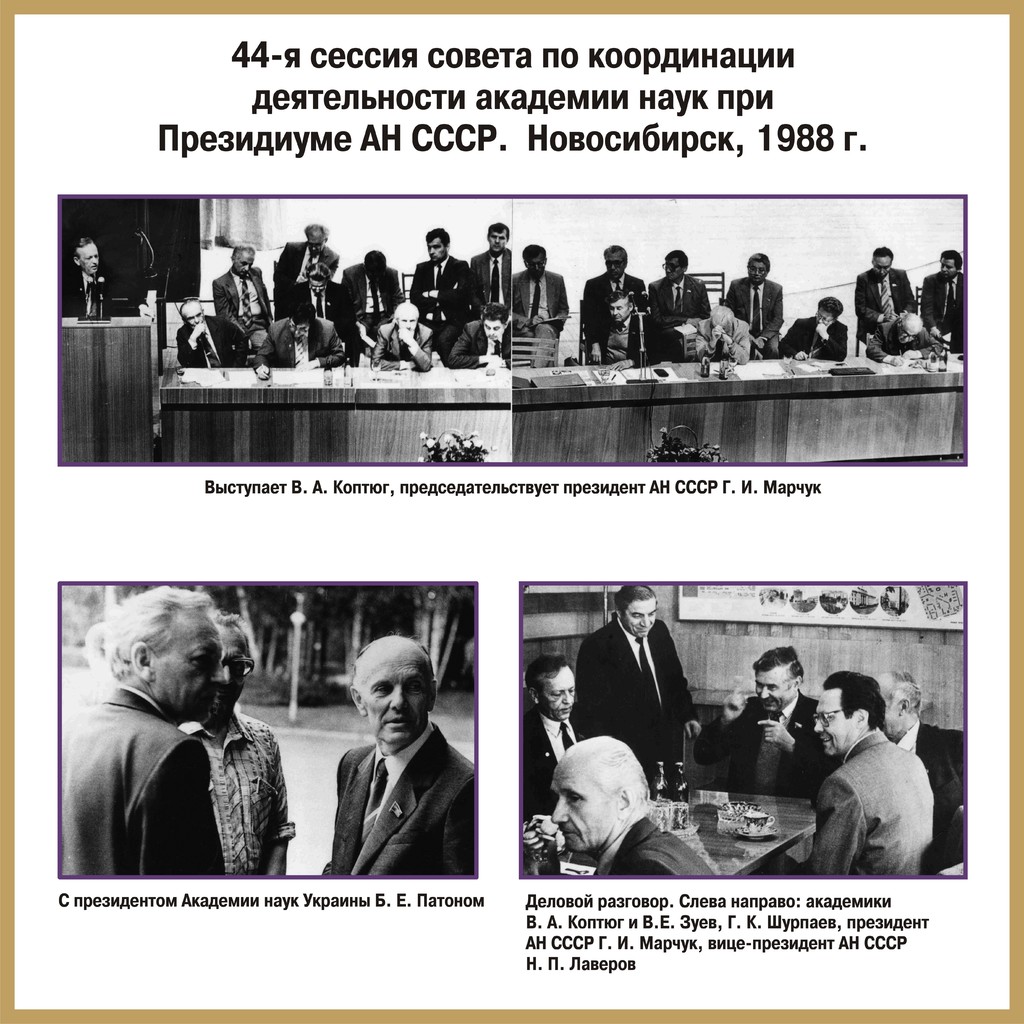 44-я сессия совета по координации деятельности академии наук при Президиуме АН СССР. Новосибирск, 1988 г.

Выступает В. А. Коптюг, председательствует президент АН СССР Г. И. Марчук

С президентом Академии наук Украины Б. Е. Патоном

Деловой разговор. Слева направо: академики В. А. Коптюг и В.Е. Зуев, Г. К. Шурпаев, президент АН СССР Г. И. Марчук, вице-президент АН СССР Н. П. Лаверов